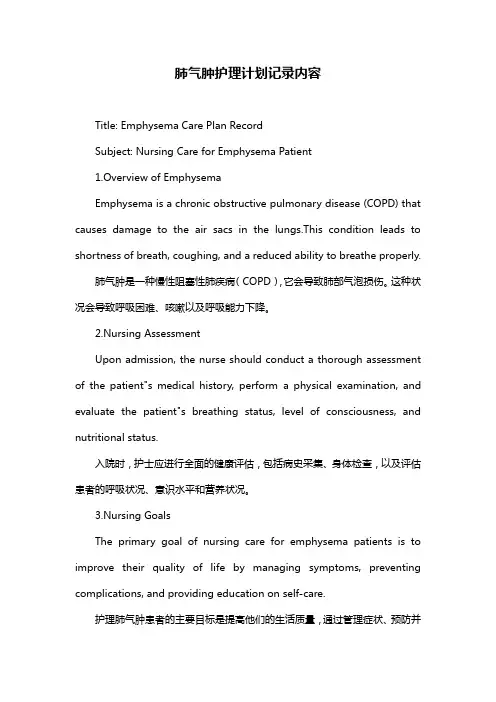 肺气肿护理计划记录内容

Title: Emphysema Care Plan Record

Subject: Nursing Care for Emphysema Patient

1.Overview of Emphysema

Emphysema is a chronic obstructive pulmonary disease (COPD) that causes damage to the air sacs in the lungs.This condition leads to shortness of breath, coughing, and a reduced ability to breathe properly.

肺气肿是一种慢性阻塞性肺疾病（COPD），它会导致肺部气泡损伤。这种状况会导致呼吸困难、咳嗽以及呼吸能力下降。

2.Nursing Assessment

Upon admission, the nurse should conduct a thorough assessment of the patient"s medical history, perform a physical examination, and evaluate the patient"s breathing status, level of consciousness, and nutritional status.

入院时，护士应进行全面的健康评估，包括病史采集、身体检查，以及评估患者的呼吸状况、意识水平和营养状况。

3.Nursing Goals

The primary goal of nursing care for emphysema patients is to improve their quality of life by managing symptoms, preventing complications, and providing education on self-care.

护理肺气肿患者的主要目标是提高他们的生活质量，通过管理症状、预防并